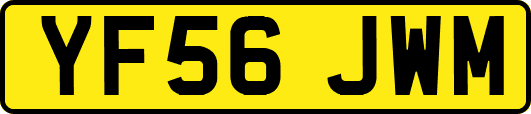 YF56 JWM